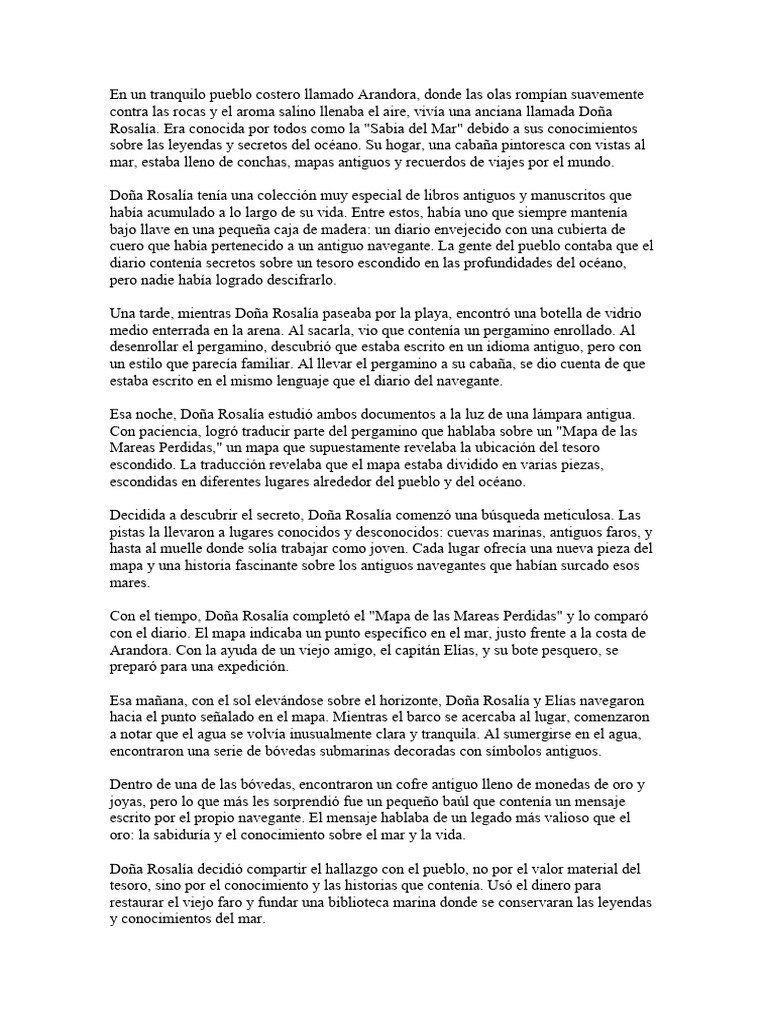 En un tranquilo pueblo costero llamado Arandora, donde las olas rompían suavemente contra las rocas y el aroma salino llenaba el aire, vivía una anciana llamada Doña Rosalía. Era conocida por todos como la "Sabia del Mar" debido a sus conocimientos sobre las leyendas y secretos del océano. Su hogar, una cabaña pintoresca con vistas al mar, estaba lleno de conchas, mapas antiguos y recuerdos de viajes por el mundo.

Doña Rosalía tenía una colección muy especial de libros antiguos y manuscritos que había acumulado a lo largo de su vida. Entre estos, había uno que siempre mantenía bajo llave en una pequeña caja de madera: un diario envejecido con una cubierta de cuero que había pertenecido a un antiguo navegante. La gente del pueblo contaba que el diario contenía secretos sobre un tesoro escondido en las profundidades del océano, pero nadie había logrado descifrarlo.

Una tarde, mientras Doña Rosalía paseaba por la playa, encontró una botella de vidrio medio enterrada en la arena. Al sacarla, vio que contenía un pergamino enrollado. Al desenrollar el pergamino, descubrió que estaba escrito en un idioma antiguo, pero con un estilo que parecía familiar. Al llevar el pergamino a su cabaña, se dio cuenta de que estaba escrito en el mismo lenguaje que el diario del navegante.

Esa noche, Doña Rosalía estudió ambos documentos a la luz de una lámpara antigua. Con paciencia, logró traducir parte del pergamino que hablaba sobre un "Mapa de las Mareas Perdidas," un mapa que supuestamente revelaba la ubicación del tesoro escondido. La traducción revelaba que el mapa estaba dividido en varias piezas, escondidas en diferentes lugares alrededor del pueblo y del océano.

Decidida a descubrir el secreto, Doña Rosalía comenzó una búsqueda meticulosa. Las pistas la llevaron a lugares conocidos y desconocidos: cuevas marinas, antiguos faros, y hasta al muelle donde solía trabajar como joven. Cada lugar ofrecía una nueva pieza del mapa y una historia fascinante sobre los antiguos navegantes que habían surcado esos mares.

Con el tiempo, Doña Rosalía completó el "Mapa de las Mareas Perdidas" y lo comparó con el diario. El mapa indicaba un punto específico en el mar, justo frente a la costa de Arandora. Con la ayuda de un viejo amigo, el capitán Elías, y su bote pesquero, se preparó para una expedición.

Esa mañana, con el sol elevándose sobre el horizonte, Doña Rosalía y Elías navegaron hacia el punto señalado en el mapa. Mientras el barco se acercaba al lugar, comenzaron a notar que el agua se volvía inusualmente clara y tranquila. Al sumergirse en el agua, encontraron una serie de bóvedas submarinas decoradas con símbolos antiguos.

Dentro de una de las bóvedas, encontraron un cofre antiguo lleno de monedas de oro y joyas, pero lo que más les sorprendió fue un pequeño baúl que contenía un mensaje escrito por el propio navegante. El mensaje hablaba de un legado más valioso que el oro: la sabiduría y el conocimiento sobre el mar y la vida.

Doña Rosalía decidió compartir el hallazgo con el pueblo, no por el valor material del tesoro, sino por el conocimiento y las historias que contenía. Usó el dinero para restaurar el viejo faro y fundar una biblioteca marina donde se conservaran las leyendas y conocimientos del mar.